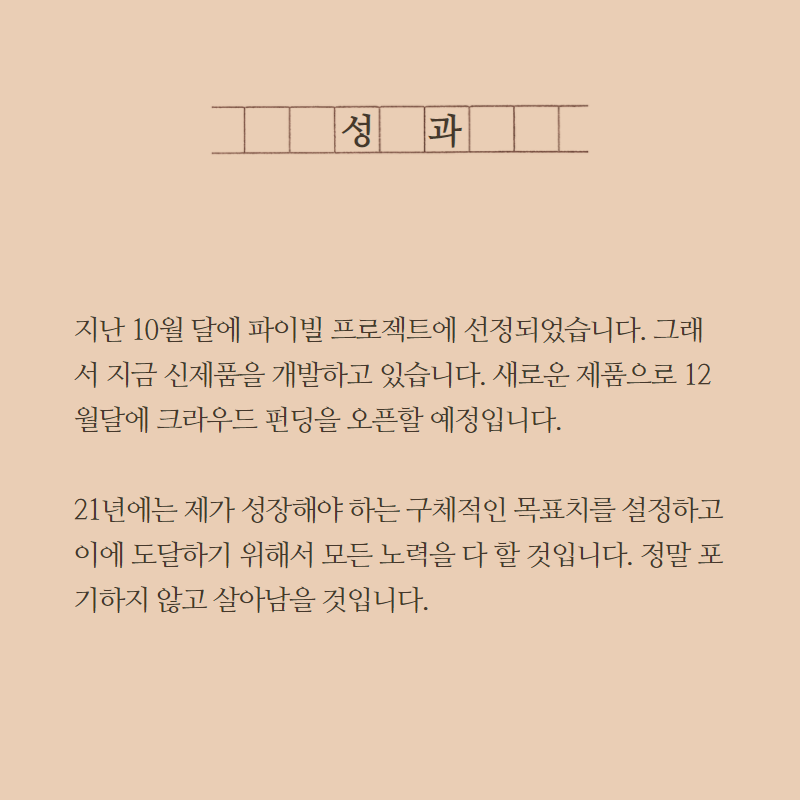 성 과

지난 10월 달에 파이빌 프로젝트에 선정되었습니다. 그래서 지금 신제품을 개발하고 있습니다. 새로운 제품으로 12월달에 크라우드 펀딩을 오픈할 예정입니다.

21년에는 제가 성장해야 하는 구체적인 목표치를 설정하고 이에 도달하기 위해서 모든 노력을 다 할 것입니다. 정말 포기하지 않고 살아남을 것입니다.